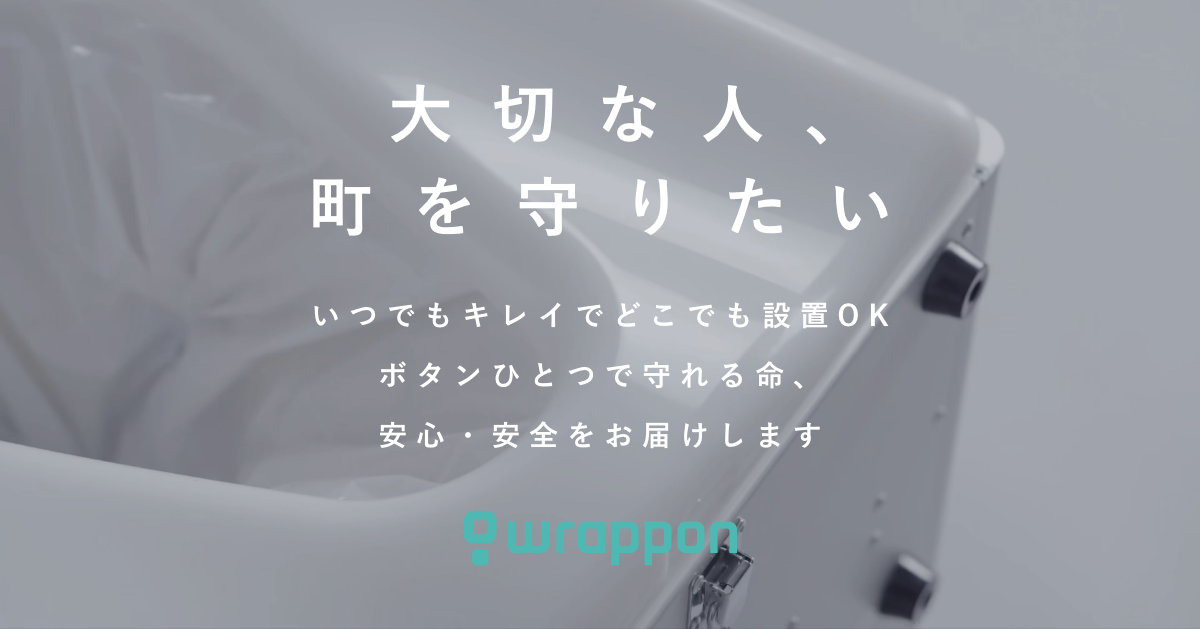 大切な人、
町を守りたい

いつでもキレイでどこでも設置OK
ボタンひとつで守れる命、
安心・安全をお届けします

wrappon